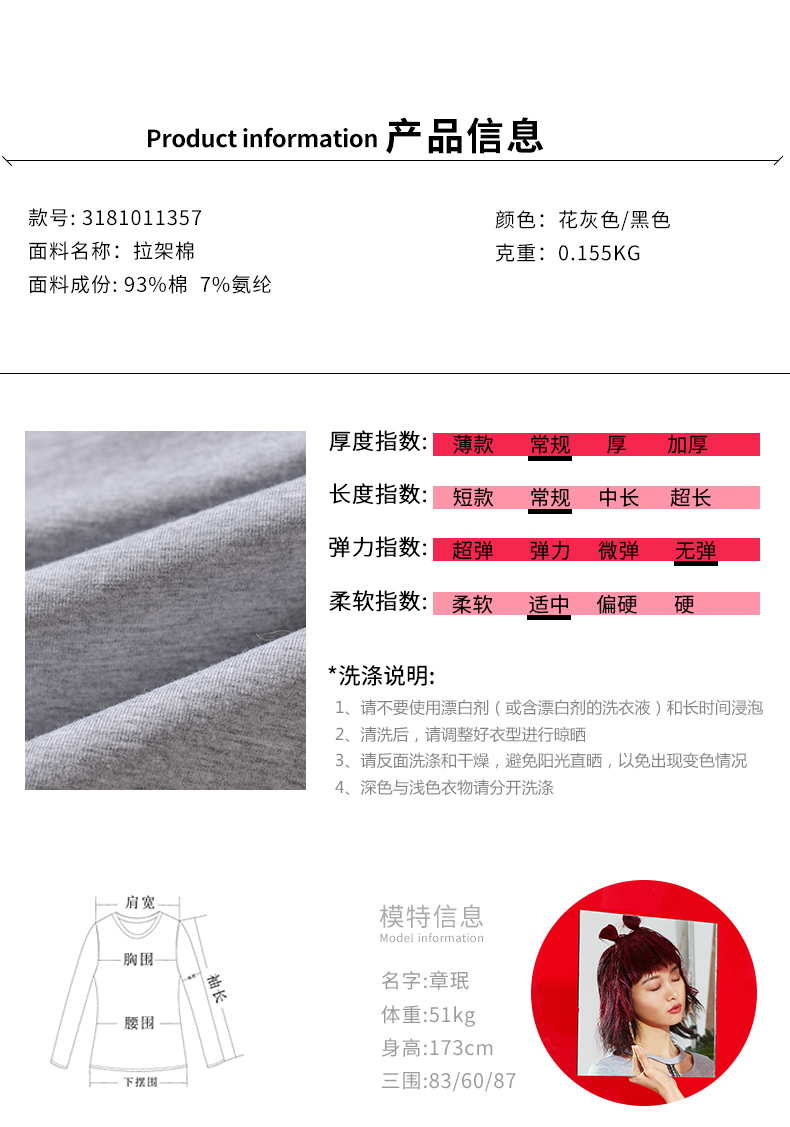 Product information 产品信息

款号: 3181011357
面料名称：拉架棉
面料成份: 93%棉 7%氨纶

颜色：花灰色/黑色
克重：0.155KG

厚度指数: 薄款 常规 厚 加厚

长度指数: 短款 常规 中长 超长

弹力指数: 超弹 弹力 微弹 无弹

柔软指数: 柔软 适中 偏硬 硬

*洗涤说明:
1、请不要使用漂白剂（或含漂白剂的洗衣液）和长时间浸泡
2、清洗后，请调整好衣型进行晾晒
3、请反面洗涤和干燥，避免阳光直晒，以免出现变色情况
4、深色与浅色衣物请分开洗涤

肩宽
胸围
袖长
腰围
下摆围

模特信息
Model information
名字:章珉
体重:51kg
身高:173cm
三围:83/60/87